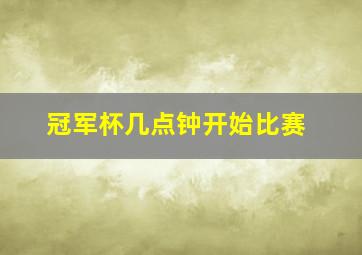 冠军杯几点钟开始比赛